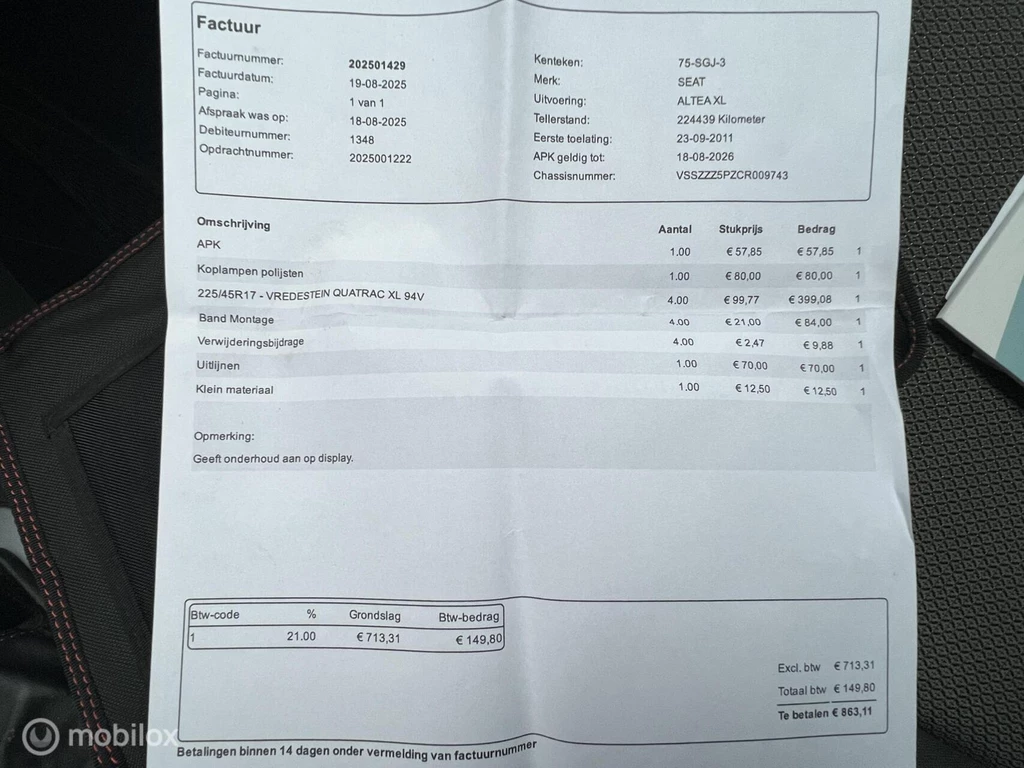 Factuur

Factuurnummer: 202501429
Factuurdatum: 19-08-2025
Pagina: 1 van 1
Afspraak was op: 18-08-2025
Debiteurnummer: 1348
Opdrachtnummer: 2025001222

Kenteken: 75-SGJ-3
Merk: SEAT
Uitvoering: ALTEA XL
Tellerstand: 224439 Kilometer
Eerste toelating: 23-09-2011
APK geldig tot: 18-08-2026
Chassisnummer: VSSZZZ5PZCR009743

| Omschrijving | Aantal | Stukprijs | Bedrag | |
|---|---|---|---|---|
| APK | 1.00 | € 57,85 | € 57,85 | 1 |
| Koplampen polijsten | 1.00 | € 80,00 | € 80,00 | 1 |
| 225/45R17 - VREDESTEIN QUATRAC XL 94V | 4.00 | € 99,77 | € 399,08 | 1 |
| Band Montage | 4.00 | € 21,00 | € 84,00 | 1 |
| Verwijderingsbijdrage | 4.00 | € 2,47 | € 9,88 | 1 |
| Uitlijnen | 1.00 | € 70,00 | € 70,00 | 1 |
| Klein materiaal | 1.00 | € 12,50 | € 12,50 | 1 |

Opmerking:
Geeft onderhoud aan op display.

| Btw-code | % | Grondslag | Btw-bedrag |
|---|---|---|---|
| 1 | 21.00 | € 713,31 | € 149,80 |

Excl. btw € 713,31
Totaal btw € 149,80
Te betalen € 863,11

mobilox

Betalingen binnen 14 dagen onder vermelding van factuurnummer